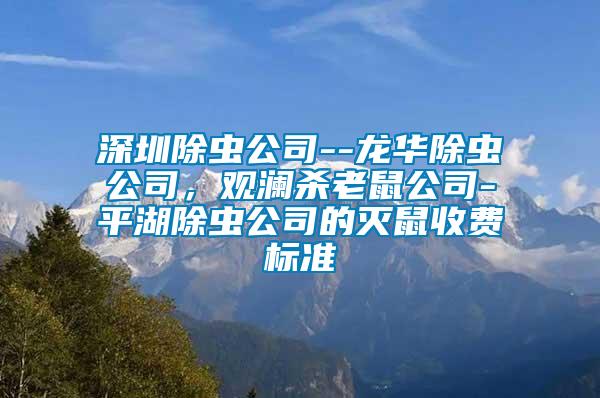 深圳除虫公司--龙华除虫公司，观澜杀老鼠公司-平湖除虫公司的灭鼠收费标准